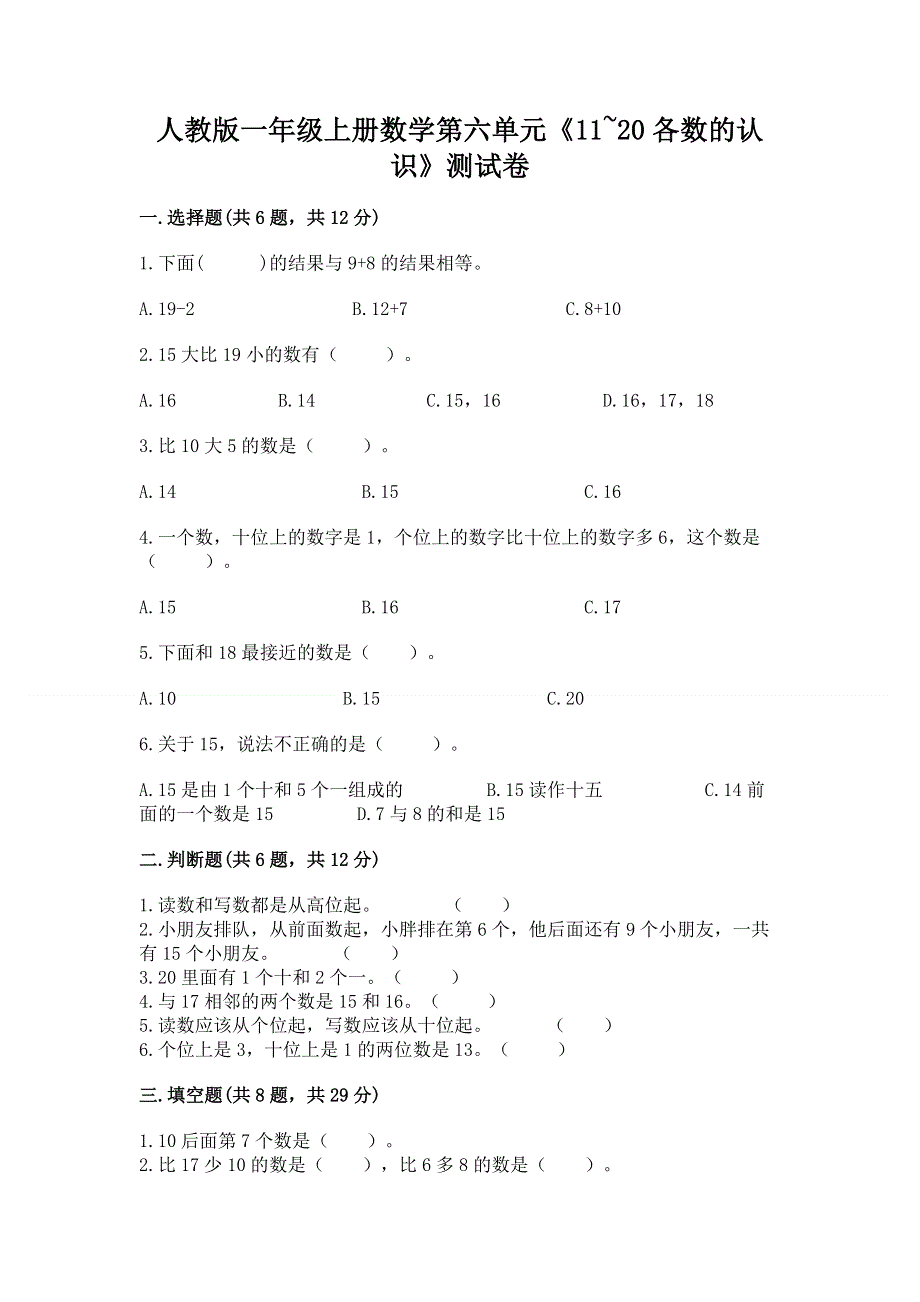 人教版一年级上册数学第六单元《11~20 各数的认识》测试卷

一.选择题(共 6 题，共 12 分)

1.下面(　　)的结果与 9+8 的结果相等。

A.19-2　　　　B.12+7　　　　C.8+10

2.15 大比 19 小的数有（　　）。

A.16　　　B.14　　　C.15，16　　　D.16，17，18

3.比 10 大 5 的数是（　　）。

A.14　　　　B.15　　　　C.16

4.一个数，十位上的数字是 1，个位上的数字比十位上的数字多 6，这个数是（　　）。

A.15　　　　B.16　　　　C.17

5.下面和 18 最接近的数是（　　）。

A.10　　　　B.15　　　　C.20

6.关于 15，说法不正确的是（　　）。

A.15 是由 1 个十和 5 个一组成的　　　B.15 读作十五　　　C.14 前面的一个数是 15　　　D.7 与 8 的和是 15

二.判断题(共 6 题，共 12 分)

1.读数和写数都是从高位起。　　　（　　）
2.小朋友排队，从前面数起，小胖排在第 6 个，他后面还有 9 个小朋友，一共有 15 个小朋友。　　（　　）
3.20 里面有 1 个十和 2 个一。（　　）
4.与 17 相邻的两个数是 15 和 16。（　　）
5.读数应该从个位起，写数应该从十位起。　　（　　）
6.个位上是 3，十位上是 1 的两位数是 13。（　　）

三.填空题(共 8 题，共 29 分)

1.10 后面第 7 个数是（　　）。
2.比 17 少 10 的数是（　　），比 6 多 8 的数是（　　）。